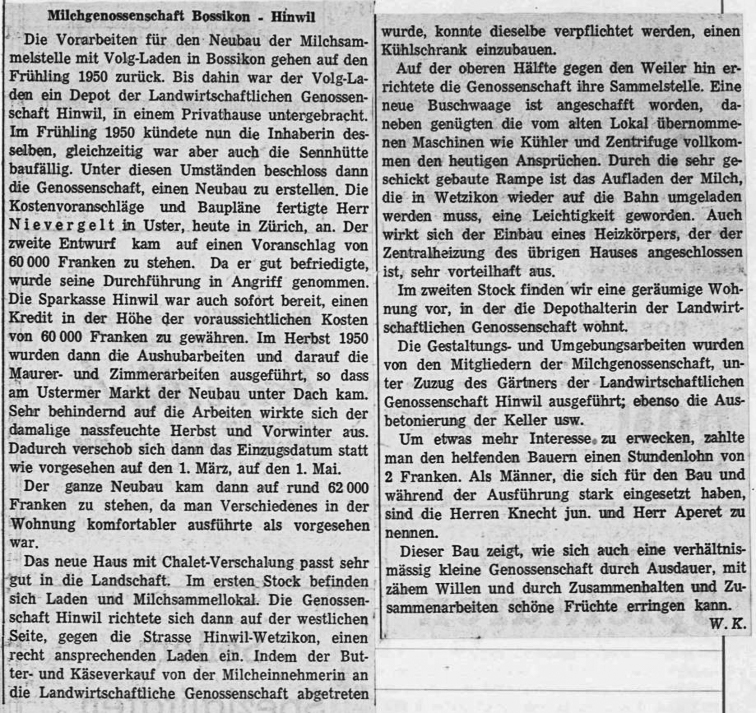 Milchgenossenschaft Bossikon - Hinwil

Die Vorarbeiten für den Neubau der Milchsammelstelle mit Volg-Laden in Bossikon gehen auf den Frühling 1950 zurück. Bis dahin war der Volg-Laden ein Depot der Landwirtschaftlichen Genossenschaft Hinwil, in einem Privathause untergebracht. Im Frühling 1950 kündete nun die Inhaberin desselben, gleichzeitig war aber auch die Sennhütte baufällig. Unter diesen Umständen beschloss dann die Genossenschaft, einen Neubau zu erstellen. Die Kostenvoranschläge und Baupläne fertigte Herr Nievergelt in Uster, heute in Zürich, an. Der zweite Entwurf kam auf einen Voranschlag von 60 000 Franken zu stehen. Da er gut befriedigte, wurde seine Durchführung in Angriff genommen. Die Sparkasse Hinwil war auch sofort bereit, einen Kredit in der Höhe der voraussichtlichen Kosten von 60 000 Franken zu gewähren. Im Herbst 1950 wurden dann die Aushubarbeiten und darauf die Maurer- und Zimmerarbeiten ausgeführt, so dass am Ustermer Markt der Neubau unter Dach kam. Sehr behindernd auf die Arbeiten wirkte sich der damalige nassfeuchte Herbst und Vorwinter aus. Dadurch verschob sich dann das Einzugsdatum statt wie vorgesehen auf den 1. März, auf den 1. Mai.

Der ganze Neubau kam dann auf rund 62 000 Franken zu stehen, da man Verschiedenes in der Wohnung komfortabler ausführte als vorgesehen war.

Das neue Haus mit Chalet-Verschalung passt sehr gut in die Landschaft. Im ersten Stock befinden sich Laden und Milchsammellokal. Die Genossenschaft Hinwil richtete sich dann auf der westlichen Seite, gegen die Strasse Hinwil-Wetzikon, einen recht ansprechenden Laden ein. Indem der Butter- und Käseverkauf von der Milcheinnehmerin an die Landwirtschaftliche Genossenschaft abgetreten wurde, konnte dieselbe verpflichtet werden, einen Kühlschrank einzubauen.

Auf der oberen Hälfte gegen den Weiler hin errichtete die Genossenschaft ihre Sammelstelle. Eine neue Buschwaage ist angeschafft worden, daneben genügten die vom alten Lokal übernommenen Maschinen wie Kühler und Zentrifuge vollkommen den heutigen Ansprüchen. Durch die sehr geschickt gebaute Rampe ist das Aufladen der Milch, die in Wetzikon wieder auf die Bahn umgeladen werden muss, eine Leichtigkeit geworden. Auch wirkt sich der Einbau eines Heizkörpers, der der Zentralheizung des übrigen Hauses angeschlossen ist, sehr vorteilhaft aus.

Im zweiten Stock finden wir eine geräumige Wohnung vor, in der die Depothalterin der Landwirtschaftlichen Genossenschaft wohnt.

Die Gestaltungs- und Umgebungsarbeiten wurden von den Mitgliedern der Milchgenossenschaft, unter Zuzug des Gärtners der Landwirtschaftlichen Genossenschaft Hinwil ausgeführt; ebenso die Ausbetonierung der Keller usw.

Um etwas mehr Interesse zu erwecken, zahlte man den helfenden Bauern einen Stundenlohn von 2 Franken. Als Männer, die sich für den Bau und während der Ausführung stark eingesetzt haben, sind die Herren Knecht jun. und Herr Aperet zu nennen.

Dieser Bau zeigt, wie sich auch eine verhältnismässig kleine Genossenschaft durch Ausdauer, mit zähem Willen und durch Zusammenhalten und Zusammenarbeiten schöne Früchte erringen kann.
W. K.